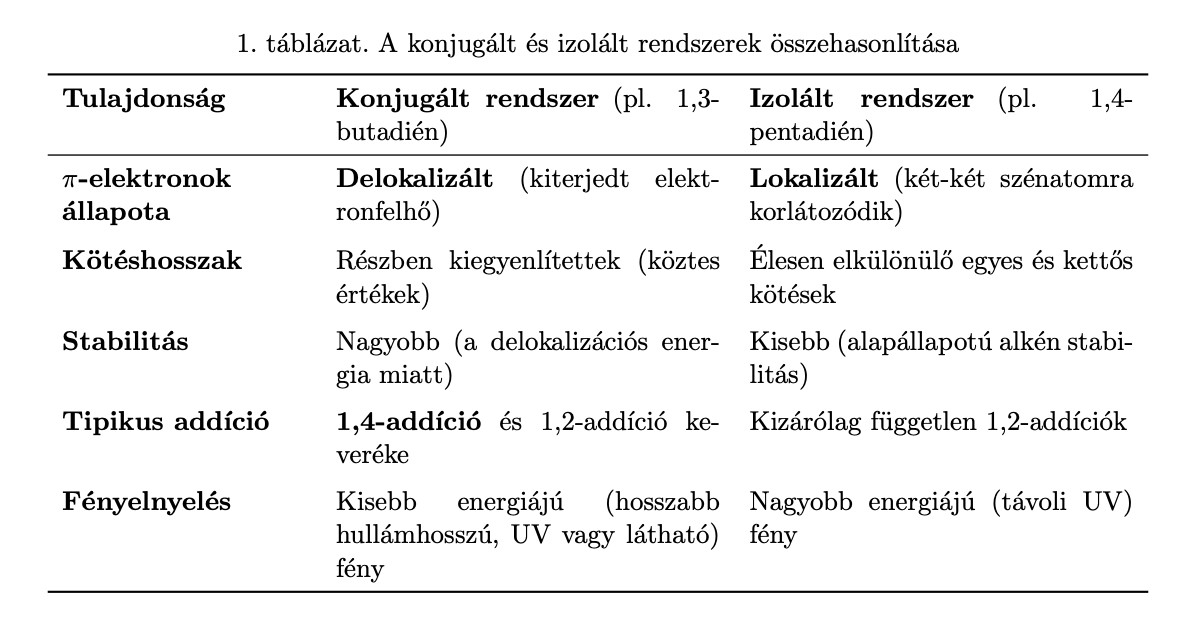 1. táblázat. A konjugált és izolált rendszerek összehasonlítása

| Tulajdonság | Konjugált rendszer (pl. 1,3-butadién) | Izolált rendszer (pl. 1,4-pentadién) |
|---|---|---|
| $\pi$-elektronok állapota | Delokalizált (kiterjedt elektronfelhő) | Lokalizált (két-két szénatomra korlátozódik) |
| Kötéshosszak | Részben kiegyenlítettek (köztes értékek) | Élesen elkülönülő egyes és kettős kötések |
| Stabilitás | Nagyobb (a delokalizációs energia miatt) | Kisebb (alapállapotú alkén stabilitás) |
| Tipikus addíció | 1,4-addíció és 1,2-addíció keveréke | Kizárólag független 1,2-addíciók |
| Fényelnyelés | Kisebb energiájú (hosszabb hullámhosszú, UV vagy látható) fény | Nagyobb energiájú (távoli UV) fény |